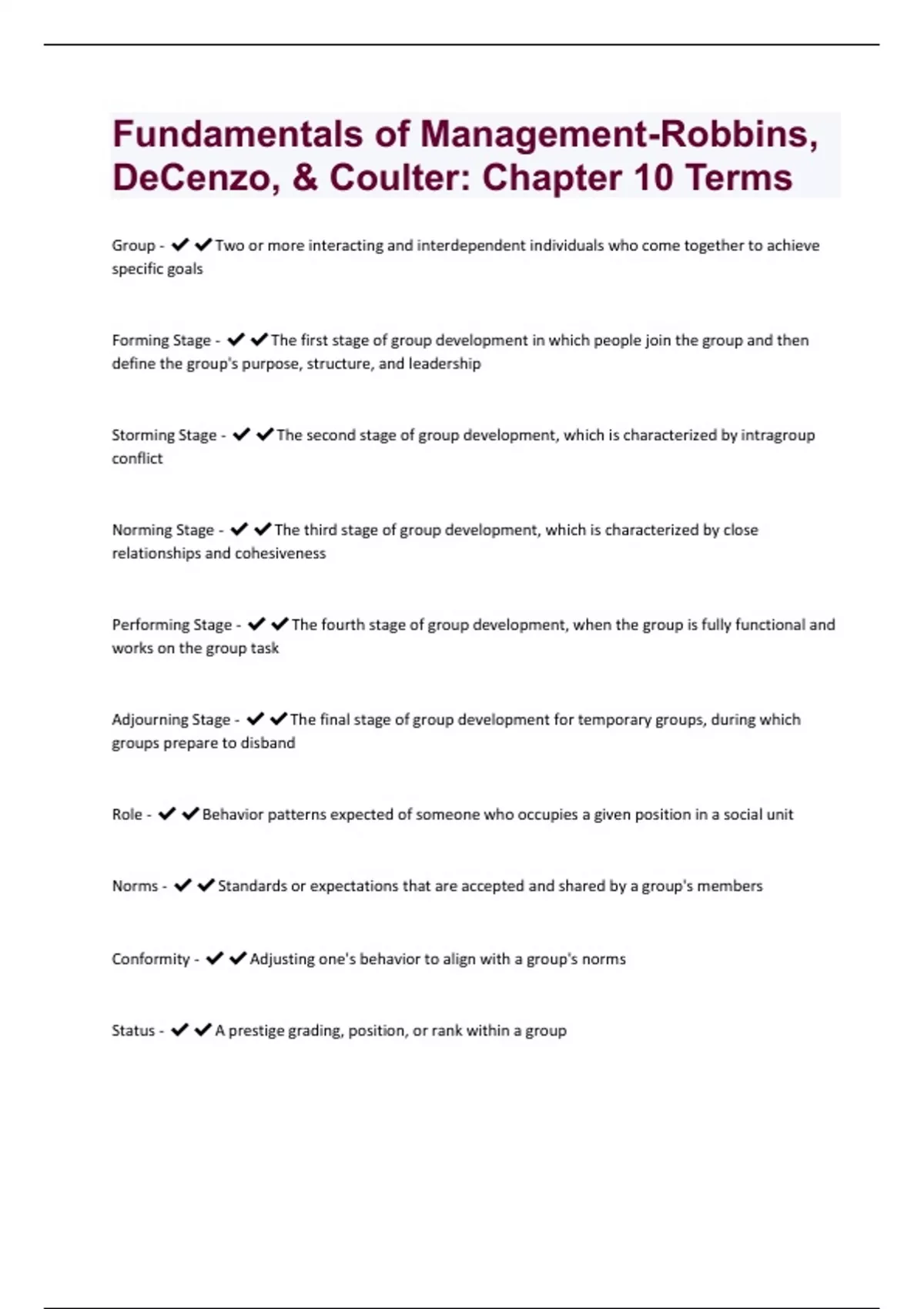 Fundamentals of Management-Robbins, DeCenzo, & Coulter: Chapter 10 Terms

Group - ✔✔Two or more interacting and interdependent individuals who come together to achieve specific goals

Forming Stage - ✔✔The first stage of group development in which people join the group and then define the group's purpose, structure, and leadership

Storming Stage - ✔✔The second stage of group development, which is characterized by intragroup conflict

Norming Stage - ✔✔The third stage of group development, which is characterized by close relationships and cohesiveness

Performing Stage - ✔✔The fourth stage of group development, when the group is fully functional and works on the group task

Adjourning Stage - ✔✔The final stage of group development for temporary groups, during which groups prepare to disband

Role - ✔✔Behavior patterns expected of someone who occupies a given position in a social unit

Norms - ✔✔Standards or expectations that are accepted and shared by a group's members

Conformity - ✔✔Adjusting one's behavior to align with a group's norms

Status - ✔✔A prestige grading, position, or rank within a group